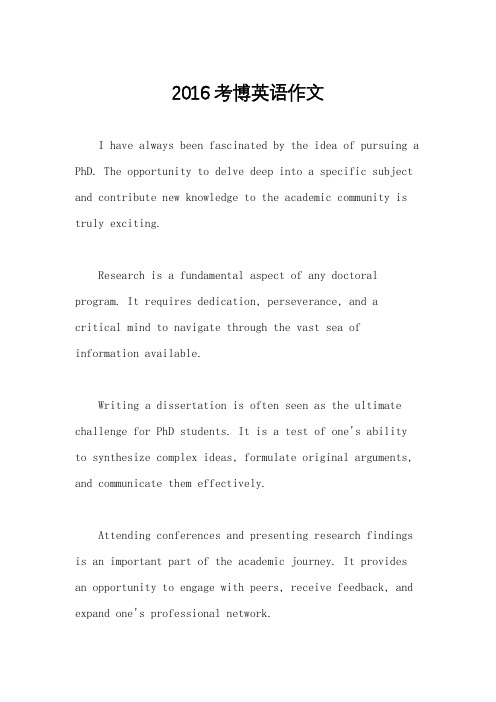 2016考博英语作文

I have always been fascinated by the idea of pursuing a PhD. The opportunity to delve deep into a specific subject and contribute new knowledge to the academic community is truly exciting.

Research is a fundamental aspect of any doctoral program. It requires dedication, perseverance, and a critical mind to navigate through the vast sea of information available.

Writing a dissertation is often seen as the ultimate challenge for PhD students. It is a test of one's ability to synthesize complex ideas, formulate original arguments, and communicate them effectively.

Attending conferences and presenting research findings is an important part of the academic journey. It provides an opportunity to engage with peers, receive feedback, and expand one's professional network.